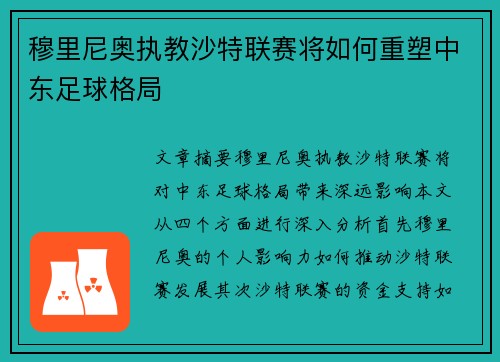 穆里尼奥执教沙特联赛将如何重塑中东足球格局

文章摘要穆里尼奥执教沙特联赛将对中东足球格局带来深远影响本文从四个方面进行深入分析首先穆里尼奥的个人影响力如何推动沙特联赛发展其次沙特联赛的资金支持如